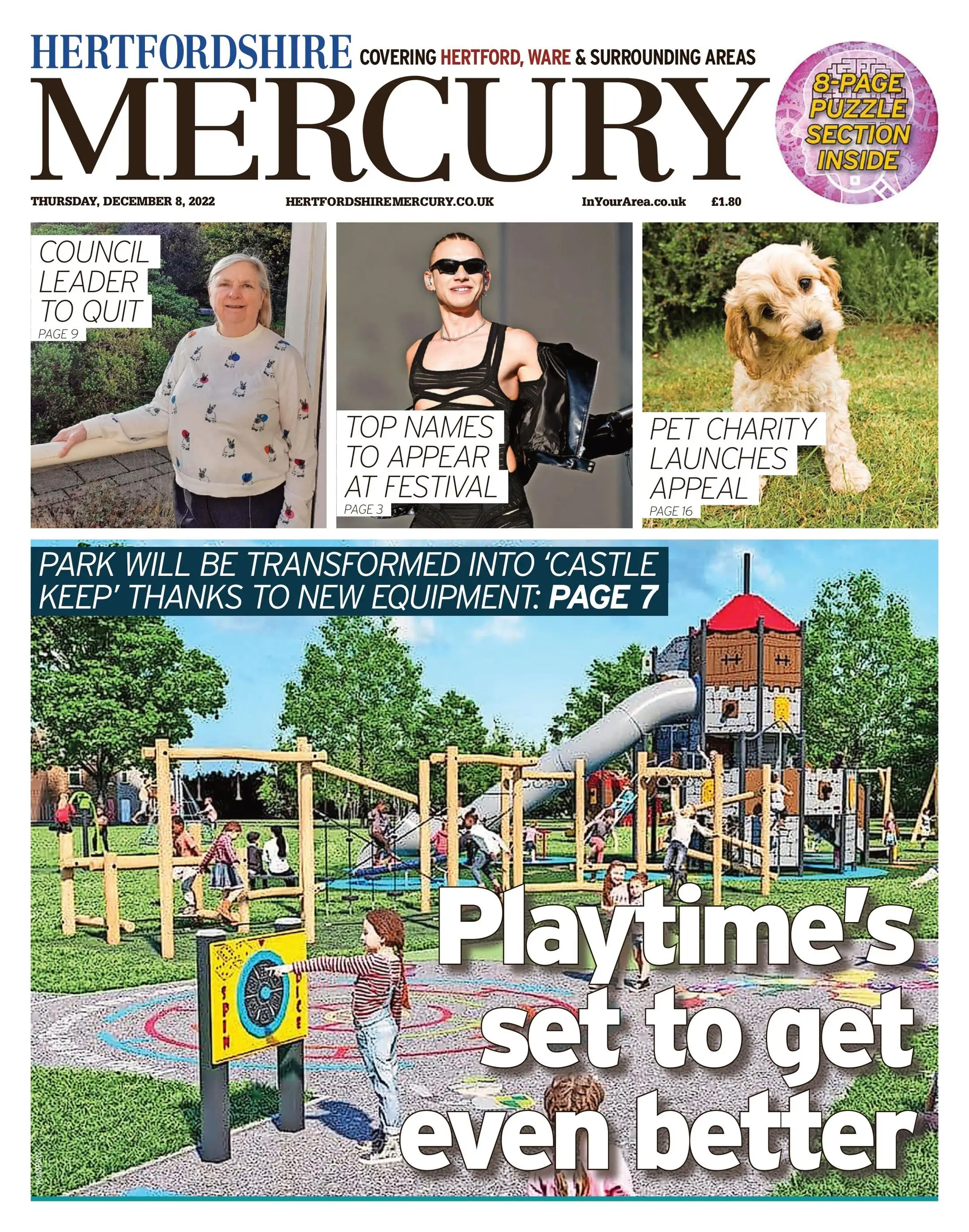 HERTFORDSHIRE COVERING HERTFORD, WARE & SURROUNDING AREAS

MERCURY

8-PAGE PUZZLE SECTION INSIDE

THURSDAY, DECEMBER 8, 2022 HERTFORDSHIREMERCURY.CO.UK InYourArea.co.uk £1.80

COUNCIL LEADER TO QUIT
PAGE 9

TOP NAMES TO APPEAR AT FESTIVAL
PAGE 3

PET CHARITY LAUNCHES APPEAL
PAGE 16

PARK WILL BE TRANSFORMED INTO 'CASTLE KEEP' THANKS TO NEW EQUIPMENT: PAGE 7

SPIN DICE

Playtime's set to get even better

KOMPAN